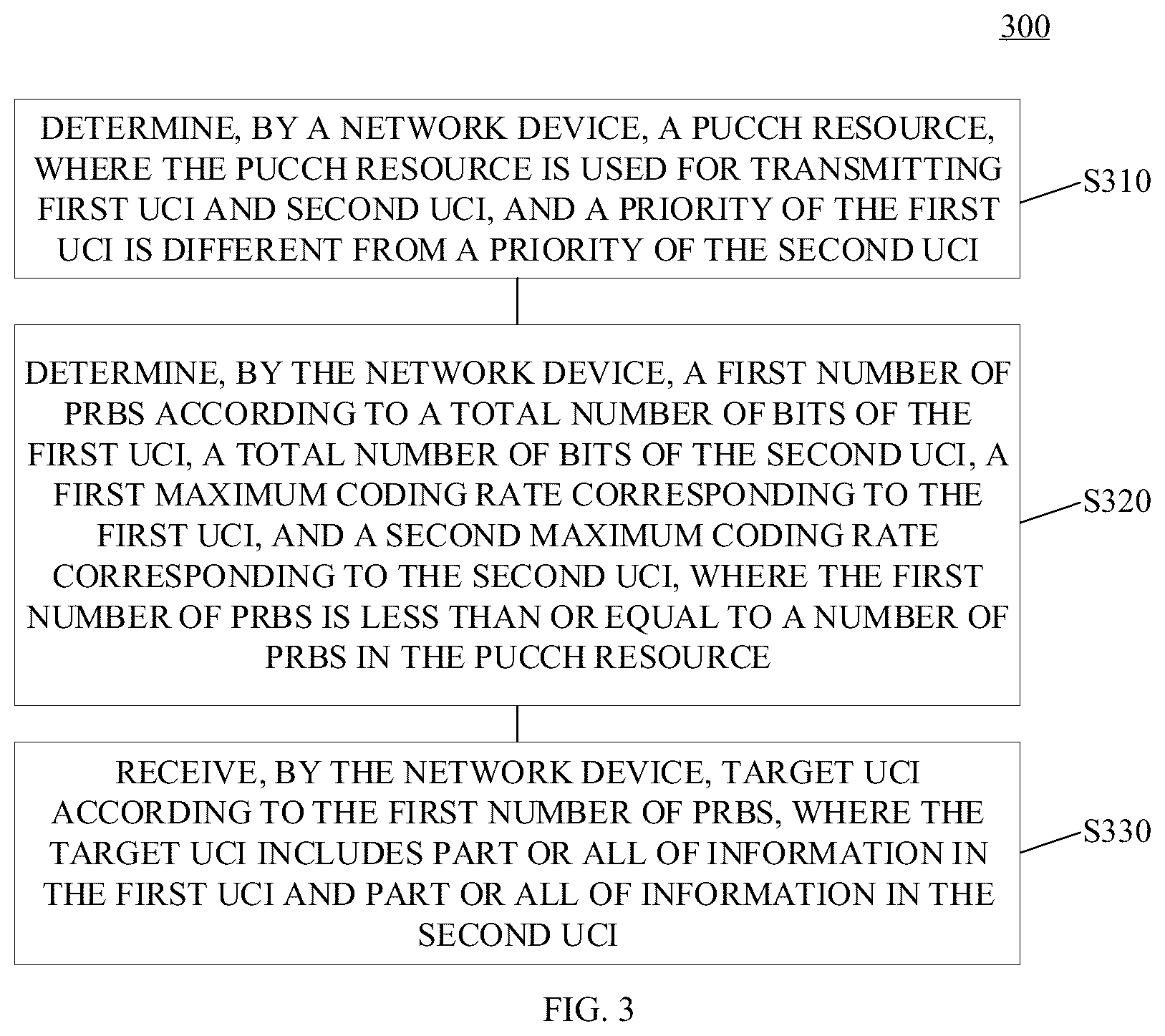 300

DETERMINE, BY A NETWORK DEVICE, A PUCCH RESOURCE, WHERE THE PUCCH RESOURCE IS USED FOR TRANSMITTING FIRST UCI AND SECOND UCI, AND A PRIORITY OF THE FIRST UCI IS DIFFERENT FROM A PRIORITY OF THE SECOND UCI

S310

DETERMINE, BY THE NETWORK DEVICE, A FIRST NUMBER OF PRBS ACCORDING TO A TOTAL NUMBER OF BITS OF THE FIRST UCI, A TOTAL NUMBER OF BITS OF THE SECOND UCI, A FIRST MAXIMUM CODING RATE CORRESPONDING TO THE FIRST UCI, AND A SECOND MAXIMUM CODING RATE CORRESPONDING TO THE SECOND UCI, WHERE THE FIRST NUMBER OF PRBS IS LESS THAN OR EQUAL TO A NUMBER OF PRBS IN THE PUCCH RESOURCE

S320

RECEIVE, BY THE NETWORK DEVICE, TARGET UCI ACCORDING TO THE FIRST NUMBER OF PRBS, WHERE THE TARGET UCI INCLUDES PART OR ALL OF INFORMATION IN THE FIRST UCI AND PART OR ALL OF INFORMATION IN THE SECOND UCI

S330

FIG. 3